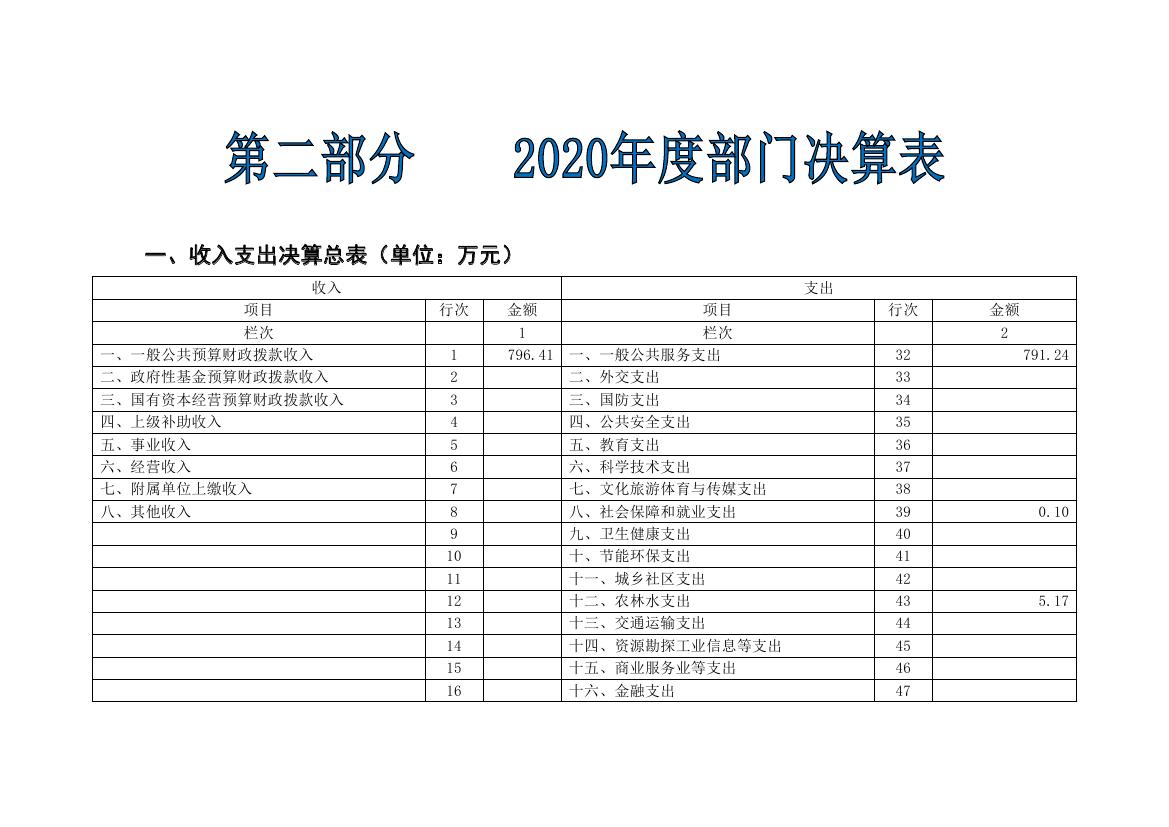 第二部分　　2020年度部门决算表

一、收入支出决算总表（单位：万元）

| 收入 | | | 支出 | | |
|---|---|---|---|---|---|
| 项目 | 行次 | 金额 | 项目 | 行次 | 金额 |
| 栏次 | | 1 | 栏次 | | 2 |
| 一、一般公共预算财政拨款收入 | 1 | 796.41 | 一、一般公共服务支出 | 32 | 791.24 |
| 二、政府性基金预算财政拨款收入 | 2 | | 二、外交支出 | 33 | |
| 三、国有资本经营预算财政拨款收入 | 3 | | 三、国防支出 | 34 | |
| 四、上级补助收入 | 4 | | 四、公共安全支出 | 35 | |
| 五、事业收入 | 5 | | 五、教育支出 | 36 | |
| 六、经营收入 | 6 | | 六、科学技术支出 | 37 | |
| 七、附属单位上缴收入 | 7 | | 七、文化旅游体育与传媒支出 | 38 | |
| 八、其他收入 | 8 | | 八、社会保障和就业支出 | 39 | 0.10 |
| | 9 | | 九、卫生健康支出 | 40 | |
| | 10 | | 十、节能环保支出 | 41 | |
| | 11 | | 十一、城乡社区支出 | 42 | |
| | 12 | | 十二、农林水支出 | 43 | 5.17 |
| | 13 | | 十三、交通运输支出 | 44 | |
| | 14 | | 十四、资源勘探工业信息等支出 | 45 | |
| | 15 | | 十五、商业服务业等支出 | 46 | |
| | 16 | | 十六、金融支出 | 47 | |